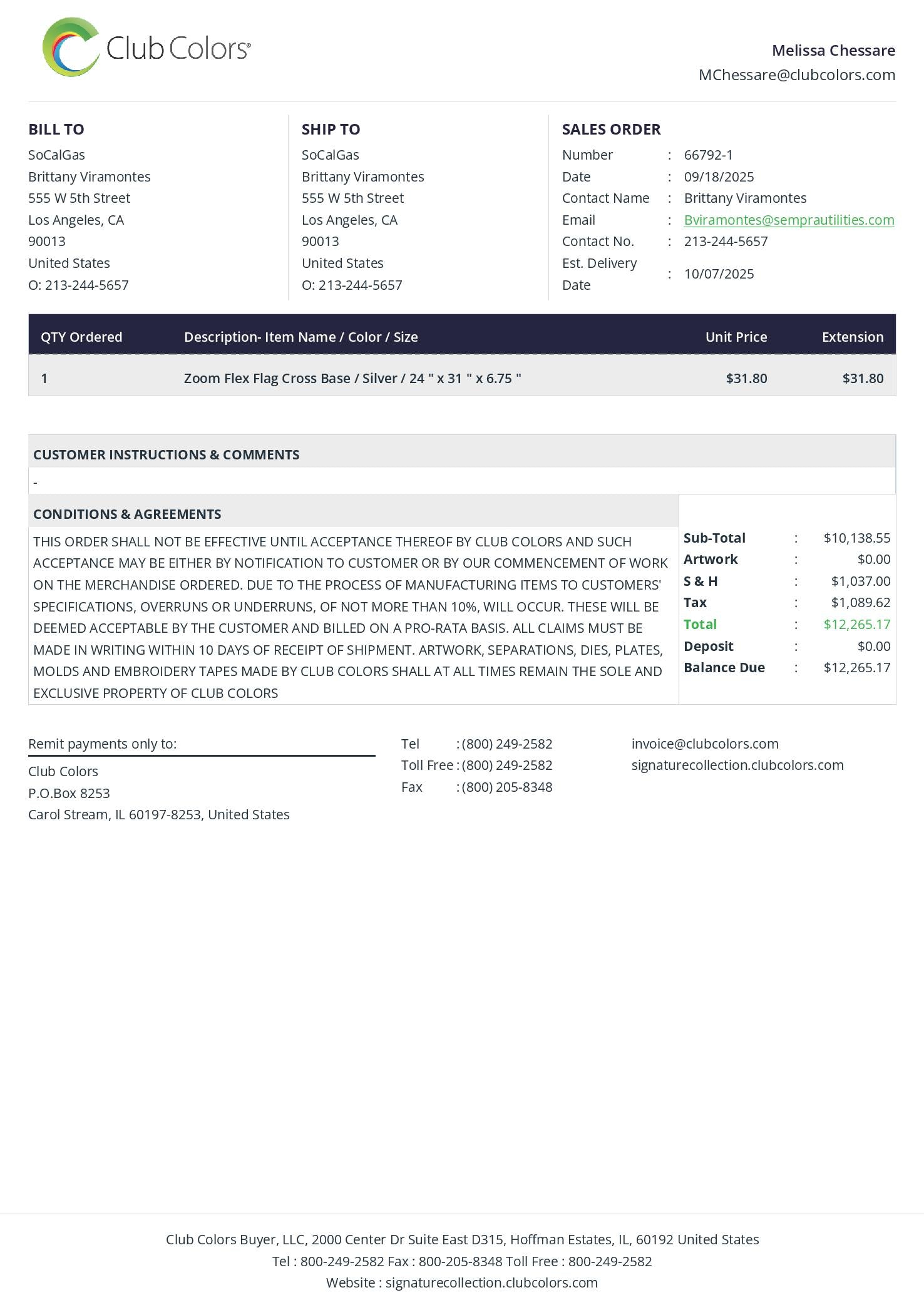 Club Colors®

Melissa Chessare
MChessare@clubcolors.com

BILL TO
SoCalGas
Brittany Viramontes
555 W 5th Street
Los Angeles, CA
90013
United States
O: 213-244-5657

SHIP TO
SoCalGas
Brittany Viramontes
555 W 5th Street
Los Angeles, CA
90013
United States
O: 213-244-5657

SALES ORDER
Number : 66792-1
Date : 09/18/2025
Contact Name : Brittany Viramontes
Email : Bviramontes@semprautilities.com
Contact No. : 213-244-5657
Est. Delivery Date : 10/07/2025

| QTY Ordered | Description- Item Name / Color / Size | Unit Price | Extension |
|---|---|---|---|
| 1 | Zoom Flex Flag Cross Base / Silver / 24 " x 31 " x 6.75 " | $31.80 | $31.80 |

CUSTOMER INSTRUCTIONS & COMMENTS
-

CONDITIONS & AGREEMENTS
THIS ORDER SHALL NOT BE EFFECTIVE UNTIL ACCEPTANCE THEREOF BY CLUB COLORS AND SUCH ACCEPTANCE MAY BE EITHER BY NOTIFICATION TO CUSTOMER OR BY OUR COMMENCEMENT OF WORK ON THE MERCHANDISE ORDERED. DUE TO THE PROCESS OF MANUFACTURING ITEMS TO CUSTOMERS' SPECIFICATIONS, OVERRUNS OR UNDERRUNS, OF NOT MORE THAN 10%, WILL OCCUR. THESE WILL BE DEEMED ACCEPTABLE BY THE CUSTOMER AND BILLED ON A PRO-RATA BASIS. ALL CLAIMS MUST BE MADE IN WRITING WITHIN 10 DAYS OF RECEIPT OF SHIPMENT. ARTWORK, SEPARATIONS, DIES, PLATES, MOLDS AND EMBROIDERY TAPES MADE BY CLUB COLORS SHALL AT ALL TIMES REMAIN THE SOLE AND EXCLUSIVE PROPERTY OF CLUB COLORS

Sub-Total : $10,138.55
Artwork : $0.00
S & H : $1,037.00
Tax : $1,089.62
Total : $12,265.17
Deposit : $0.00
Balance Due : $12,265.17

Remit payments only to:
Club Colors
P.O.Box 8253
Carol Stream, IL 60197-8253, United States

Tel : (800) 249-2582
Toll Free : (800) 249-2582
Fax : (800) 205-8348

invoice@clubcolors.com
signaturecollection.clubcolors.com

Club Colors Buyer, LLC, 2000 Center Dr Suite East D315, Hoffman Estates, IL, 60192 United States
Tel : 800-249-2582 Fax : 800-205-8348 Toll Free : 800-249-2582
Website : signaturecollection.clubcolors.com